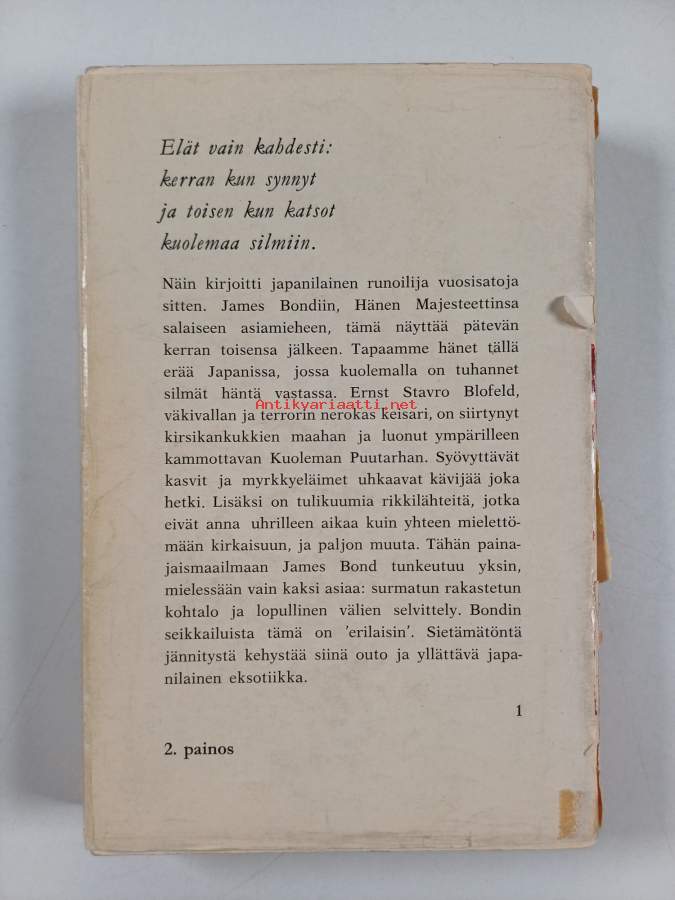 Elät vain kahdesti:
kerran kun synnyt
ja toisen kun katsot
kuolemaa silmiin.

Näin kirjoitti japanilainen runoilija vuosisatoja sitten. James Bondiin, Hänen Majesteettinsa salaiseen asiamieheen, tämä näyttää pätevän kerran toisensa jälkeen. Tapaamme hänet tällä erää Japanissa, jossa kuolemalla on tuhannet silmät häntä vastassa. Ernst Stavro Blofeld, väkivallan ja terrorin nerokas keisari, on siirtynyt kirsikankukkien maahan ja luonut ympärilleen kammottavan Kuoleman Puutarhan. Syövyttävät kasvit ja myrkkyeläimet uhkaavat kävijää joka hetki. Lisäksi on tulikuumia rikkilähteitä, jotka eivät anna uhrilleen aikaa kuin yhteen mielettömään kirkaisuun, ja paljon muuta. Tähän painajaismaailmaan James Bond tunkeutuu yksin, mielessään vain kaksi asiaa: surmatun rakastetun kohtalo ja lopullinen välien selvittely. Bondin seikkailuista tämä on 'erilaisin'. Sietämätöntä jännitystä kehystää siinä outo ja yllättävä japanilainen eksotiikka.

Antikvariaatti.net

1

2. painos